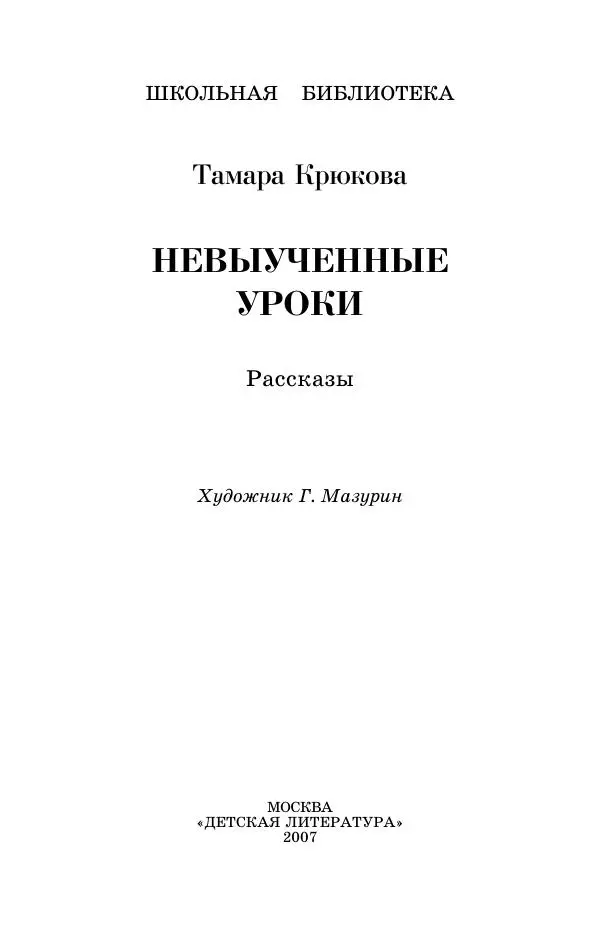 ШКОЛЬНАЯ БИБЛИОТЕКА

Тамара Крюкова

НЕВЫУЧЕННЫЕ УРОКИ

Рассказы

Художник Г. Мазурин

МОСКВА
«ДЕТСКАЯ ЛИТЕРАТУРА»
2007